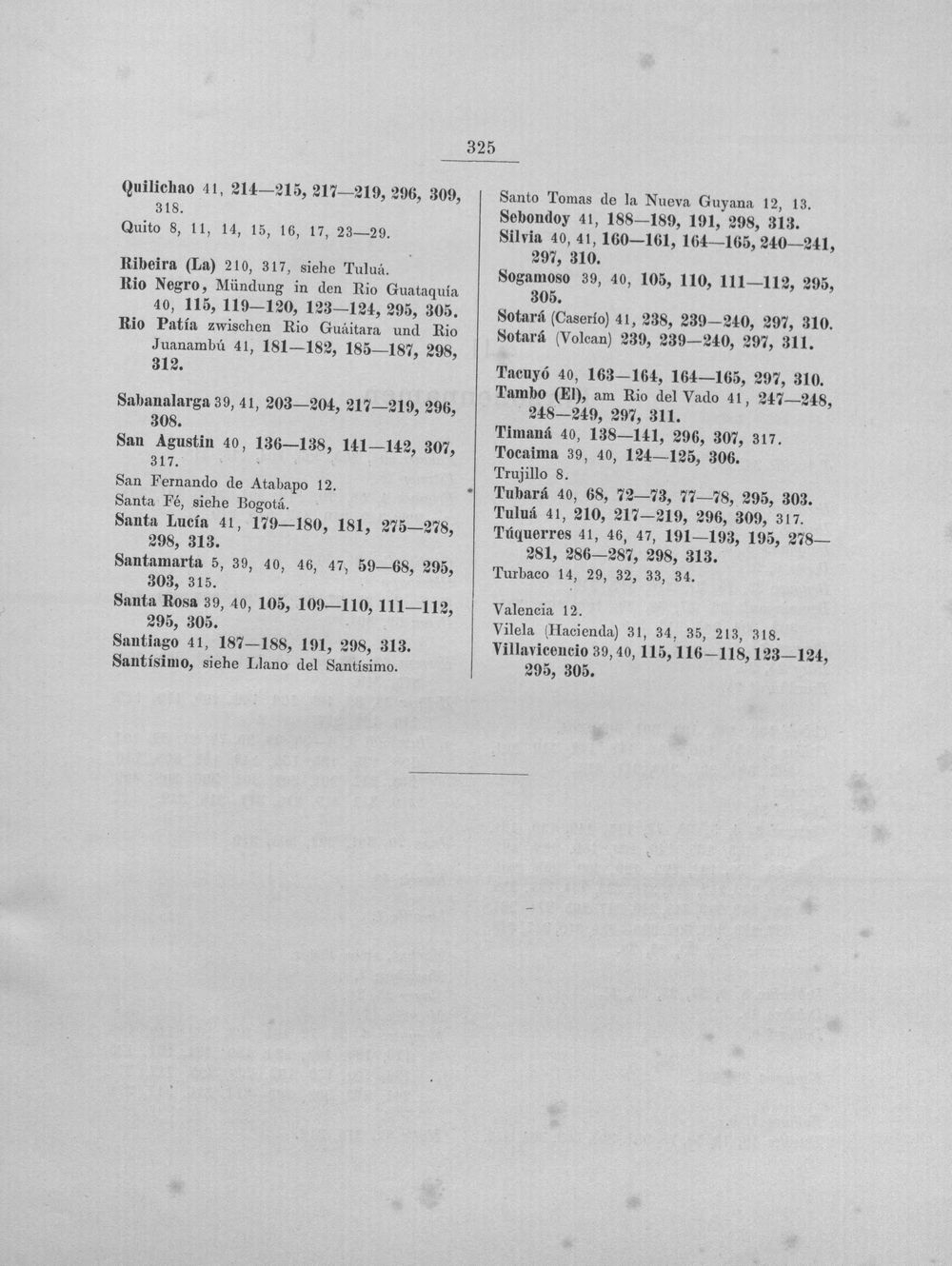 325

Quilichao 41, 214—215, 217—219, 296, 309, 318.
Quito 8, 11, 14, 15, 16, 17, 23—29.

Ribeira (La) 210, 317, siehe Tuluá.
Rio Negro, Mündung in den Rio Guataquía 40, 115, 119—120, 123—124, 295, 305.
Rio Patía zwischen Rio Guáitara und Rio Juanambú 41, 181—182, 185—187, 298, 312.

Sabanalarga 39, 41, 203—204, 217—219, 296, 308.
San Agustin 40, 136—138, 141—142, 307, 317.
San Fernando de Atabapo 12.
Santa Fé, siehe Bogotá.
Santa Lucía 41, 179—180, 181, 275—278, 298, 313.
Santamarta 5, 39, 40, 46, 47, 59—68, 295, 303, 315.
Santa Rosa 39, 40, 105, 109—110, 111—112, 295, 305.
Santiago 41, 187—188, 191, 298, 313.
Santísimo, siehe Llano del Santísimo.

Santo Tomas de la Nueva Guyana 12, 13.
Sebondoy 41, 188—189, 191, 298, 313.
Silvia 40, 41, 160—161, 164—165, 240—241, 297, 310.
Sogamoso 39, 40, 105, 110, 111—112, 295, 305.
Sotará (Caserío) 41, 238, 239—240, 297, 310.
Sotará (Volcan) 239, 239—240, 297, 311.

Tacuyó 40, 163—164, 164—165, 297, 310.
Tambo (El), am Rio del Vado 41, 247—248, 248—249, 297, 311.
Timaná 40, 138—141, 296, 307, 317.
Tocaima 39, 40, 124—125, 306.
Trujillo 8.
Tubará 40, 68, 72—73, 77—78, 295, 303.
Tuluá 41, 210, 217—219, 296, 309, 317.
Túquerres 41, 46, 47, 191—193, 195, 278—281, 286—287, 298, 313.
Turbaco 14, 29, 32, 33, 34.

Valencia 12.
Vilela (Hacienda) 31, 34, 35, 213, 318.
Villavicencio 39, 40, 115, 116—118, 123—124, 295, 305.